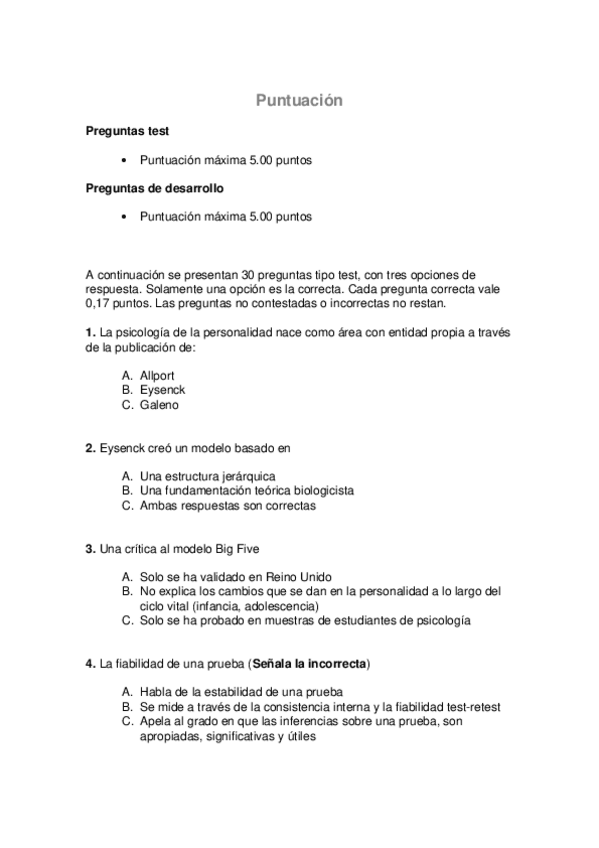 Puntuación

Preguntas test

• Puntuación máxima 5.00 puntos

Preguntas de desarrollo

• Puntuación máxima 5.00 puntos

A continuación se presentan 30 preguntas tipo test, con tres opciones de respuesta. Solamente una opción es la correcta. Cada pregunta correcta vale 0,17 puntos. Las preguntas no contestadas o incorrectas no restan.

1. La psicología de la personalidad nace como área con entidad propia a través de la publicación de:

A. Allport
B. Eysenck
C. Galeno

2. Eysenck creó un modelo basado en

A. Una estructura jerárquica
B. Una fundamentación teórica biologicista
C. Ambas respuestas son correctas

3. Una crítica al modelo Big Five

A. Solo se ha validado en Reino Unido
B. No explica los cambios que se dan en la personalidad a lo largo del ciclo vital (infancia, adolescencia)
C. Solo se ha probado en muestras de estudiantes de psicología

4. La fiabilidad de una prueba (Señala la incorrecta)

A. Habla de la estabilidad de una prueba
B. Se mide a través de la consistencia interna y la fiabilidad test-retest
C. Apela al grado en que las inferencias sobre una prueba, son apropiadas, significativas y útiles